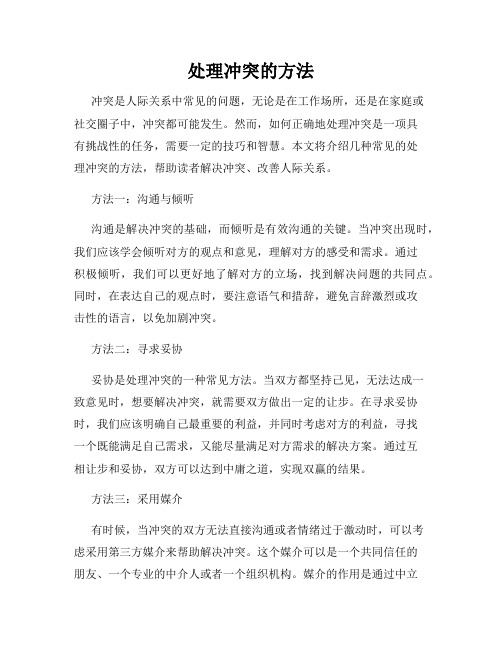 处理冲突的方法

冲突是人际关系中常见的问题，无论是在工作场所，还是在家庭或社交圈子中，冲突都可能发生。然而，如何正确地处理冲突是一项具有挑战性的任务，需要一定的技巧和智慧。本文将介绍几种常见的处理冲突的方法，帮助读者解决冲突、改善人际关系。

方法一：沟通与倾听

沟通是解决冲突的基础，而倾听是有效沟通的关键。当冲突出现时，我们应该学会倾听对方的观点和意见，理解对方的感受和需求。通过积极倾听，我们可以更好地了解对方的立场，找到解决问题的共同点。同时，在表达自己的观点时，要注意语气和措辞，避免言辞激烈或攻击性的语言，以免加剧冲突。

方法二：寻求妥协

妥协是处理冲突的一种常见方法。当双方都坚持己见，无法达成一致意见时，想要解决冲突，就需要双方做出一定的让步。在寻求妥协时，我们应该明确自己最重要的利益，并同时考虑对方的利益，寻找一个既能满足自己需求，又能尽量满足对方需求的解决方案。通过互相让步和妥协，双方可以达到中庸之道，实现双赢的结果。

方法三：采用媒介

有时候，当冲突的双方无法直接沟通或者情绪过于激动时，可以考虑采用第三方媒介来帮助解决冲突。这个媒介可以是一个共同信任的朋友、一个专业的中介人或者一个组织机构。媒介的作用是通过中立